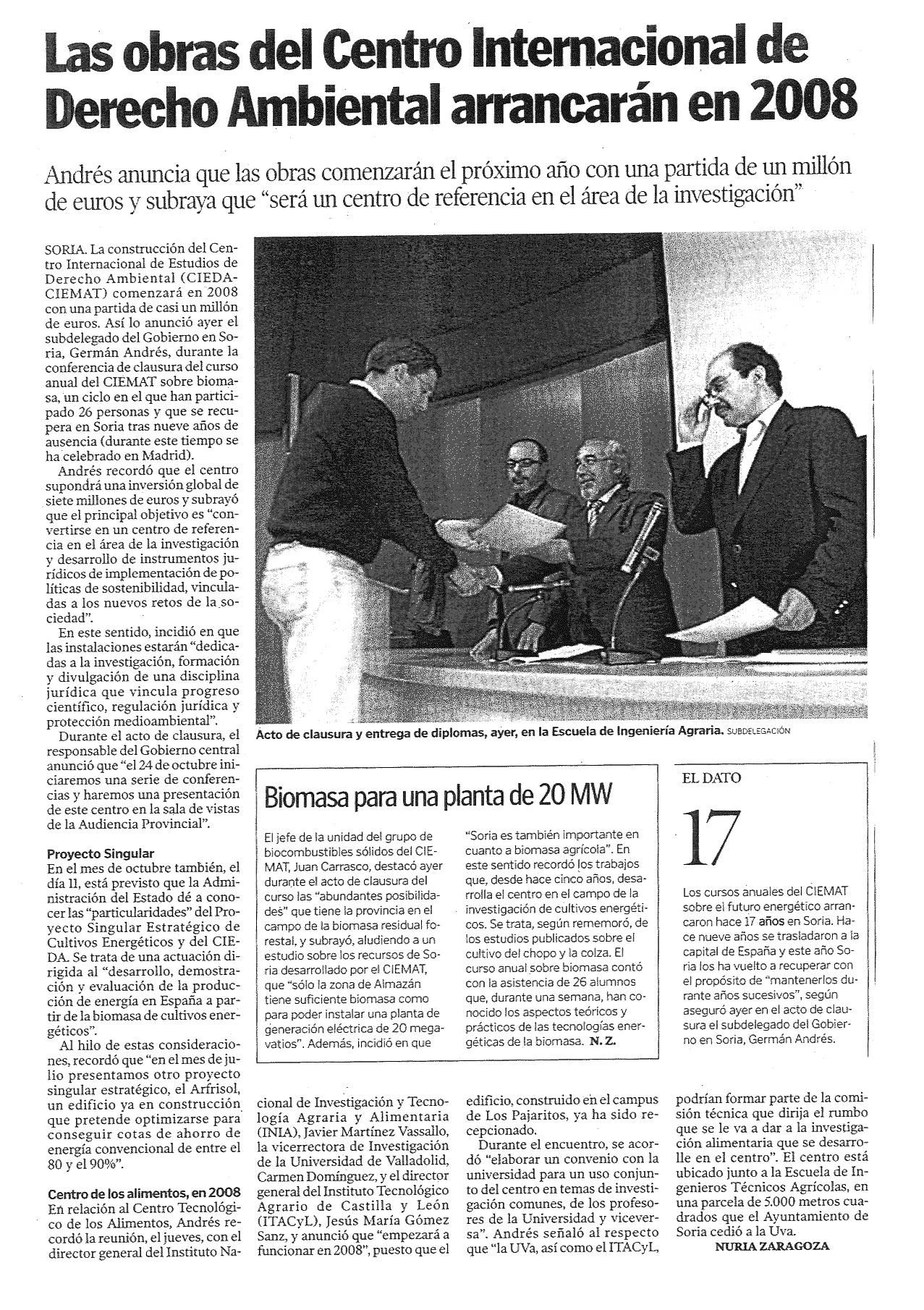 Las obras del Centro Internacional de Derecho Ambiental arrancarán en 2008

Andrés anuncia que las obras comenzarán el próximo año con una partida de un millón de euros y subraya que "será un centro de referencia en el área de la investigación"

SORIA. La construcción del Centro Internacional de Estudios de Derecho Ambiental (CIEDA-CIEMAT) comenzará en 2008 con una partida de casi un millón de euros. Así lo anunció ayer el subdelegado del Gobierno en Soria, Germán Andrés, durante la conferencia de clausura del curso anual del CIEMAT sobre biomasa, un ciclo en el que han participado 26 personas y que se recupera en Soria tras nueve años de ausencia (durante este tiempo se ha celebrado en Madrid).

Andrés recordó que el centro supondrá una inversión global de siete millones de euros y subrayó que el principal objetivo es "convertirse en un centro de referencia en el área de la investigación y desarrollo de instrumentos jurídicos de implementación de políticas de sostenibilidad, vinculadas a los nuevos retos de la sociedad".

En este sentido, incidió en que las instalaciones estarán "dedicadas a la investigación, formación y divulgación de una disciplina jurídica que vincula progreso científico, regulación jurídica y protección medioambiental".

Durante el acto de clausura, el responsable del Gobierno central anunció que "el 24 de octubre iniciaremos una serie de conferencias y haremos una presentación de este centro en la sala de vistas de la Audiencia Provincial".

Proyecto Singular
En el mes de octubre también, el día 11, está previsto que la Administración del Estado dé a conocer las "particularidades" del Proyecto Singular Estratégico de Cultivos Energéticos y del CIEDA. Se trata de una actuación dirigida al "desarrollo, demostración y evaluación de la producción de energía en España a partir de la biomasa de cultivos energéticos".

Al hilo de estas consideraciones, recordó que "en el mes de julio presentamos otro proyecto singular estratégico, el Arfrisol, un edificio ya en construcción que pretende optimizarse para conseguir cotas de ahorro de energía convencional de entre el 80 y el 90%".

Centro de los alimentos, en 2008
En relación al Centro Tecnológico de los Alimentos, Andrés recordó la reunión, el jueves, con el director general del Instituto Nacional de Investigación y Tecnología Agraria y Alimentaria (INIA), Javier Martínez Vassallo, la vicerrectora de Investigación de la Universidad de Valladolid, Carmen Domínguez, y el director general del Instituto Tecnológico Agrario de Castilla y León (ITACyL), Jesús María Gómez Sanz, y anunció que "empezará a funcionar en 2008", puesto que el edificio, construido en el campus de Los Pajaritos, ya ha sido recepcionado.

Durante el encuentro, se acordó "elaborar un convenio con la universidad para un uso conjunto del centro en temas de investigación comunes, de los profesores de la Universidad y viceversa". Andrés señaló al respecto que "la UVa, así como el ITACyL, podrían formar parte de la comisión técnica que dirija el rumbo que se le va a dar a la investigación alimentaria que se desarrolle en el centro". El centro está ubicado junto a la Escuela de Ingenieros Técnicos Agrícolas, en una parcela de 5.000 metros cuadrados que el Ayuntamiento de Soria cedió a la Uva.
NURIA ZARAGOZA

Acto de clausura y entrega de diplomas, ayer, en la Escuela de Ingeniería Agraria. SUBDELEGACIÓN

Biomasa para una planta de 20 MW

El jefe de la unidad del grupo de biocombustibles sólidos del CIEMAT, Juan Carrasco, destacó ayer durante el acto de clausura del curso las "abundantes posibilidades" que tiene la provincia en el campo de la biomasa residual forestal, y subrayó, aludiendo a un estudio sobre los recursos de Soria desarrollado por el CIEMAT, que "sólo la zona de Almazán tiene suficiente biomasa como para poder instalar una planta de generación eléctrica de 20 megavatios". Además, incidió en que "Soria es también importante en cuanto a biomasa agrícola". En este sentido recordó los trabajos que, desde hace cinco años, desarrolla el centro en el campo de la investigación de cultivos energéticos. Se trata, según rememoró, de los estudios publicados sobre el cultivo del chopo y la colza. El curso anual sobre biomasa contó con la asistencia de 26 alumnos que, durante una semana, han conocido los aspectos teóricos y prácticos de las tecnologías energéticas de la biomasa. N. Z.

EL DATO
17
Los cursos anuales del CIEMAT sobre el futuro energético arrancaron hace 17 años en Soria. Hace nueve años se trasladaron a la capital de España y este año Soria los ha vuelto a recuperar con el propósito de "mantenerlos durante años sucesivos", según aseguró ayer en el acto de clausura el subdelegado del Gobierno en Soria, Germán Andrés.